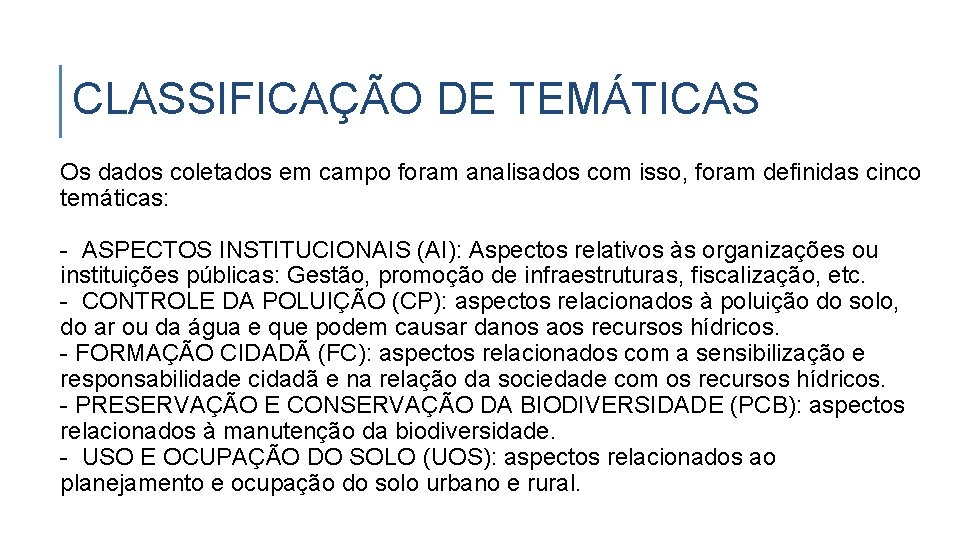 CLASSIFICAÇÃO DE TEMÁTICAS

Os dados coletados em campo foram analisados com isso, foram definidas cinco temáticas:

- ASPECTOS INSTITUCIONAIS (AI): Aspectos relativos às organizações ou instituições públicas: Gestão, promoção de infraestruturas, fiscalização, etc.
- CONTROLE DA POLUIÇÃO (CP): aspectos relacionados à poluição do solo, do ar ou da água e que podem causar danos aos recursos hídricos.
- FORMAÇÃO CIDADÃ (FC): aspectos relacionados com a sensibilização e responsabilidade cidadã e na relação da sociedade com os recursos hídricos.
- PRESERVAÇÃO E CONSERVAÇÃO DA BIODIVERSIDADE (PCB): aspectos relacionados à manutenção da biodiversidade.
- USO E OCUPAÇÃO DO SOLO (UOS): aspectos relacionados ao planejamento e ocupação do solo urbano e rural.